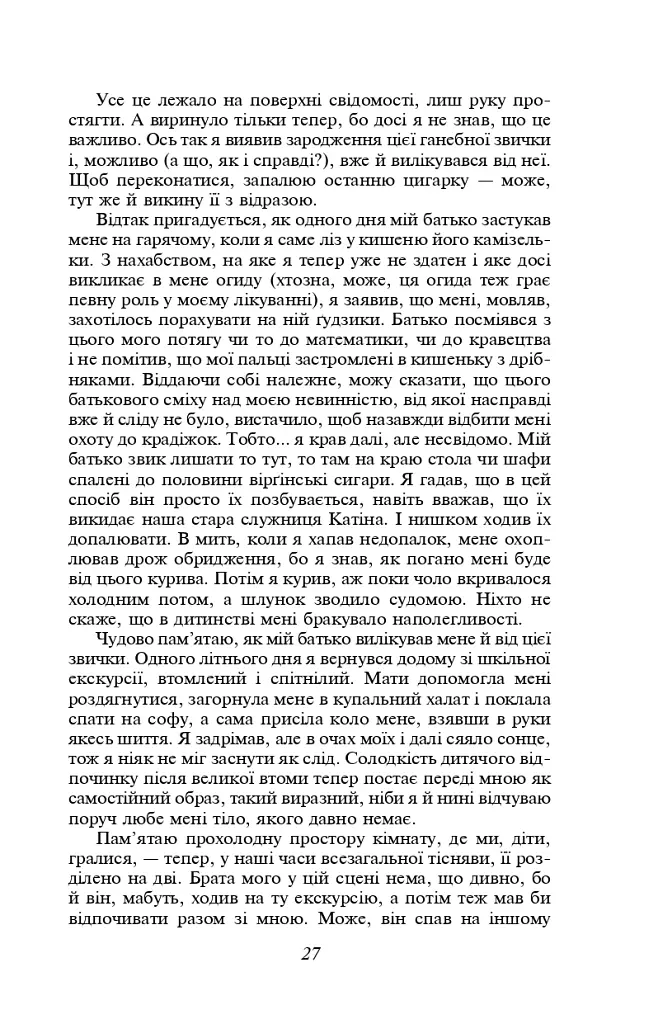 Усе це лежало на поверхні свідомості, лиш руку простягти. А виринуло тільки тепер, бо досі я не знав, що це важливо. Ось так я виявив зародження цієї ганебної звички і, можливо (а що, як і справді?), вже й вилікувався від неї. Щоб переконатися, запалюю останню цигарку — може, тут же й викину її з відразою.

Відтак пригадується, як одного дня мій батько застукав мене на гарячому, коли я саме ліз у кишеню його камізельки. З нахабством, на яке я тепер уже не здатен і яке досі викликає в мене огиду (хтозна, може, ця огида теж грає певну роль у моєму лікуванні), я заявив, що мені, мовляв, захотілось порахувати на ній ґудзики. Батько посміявся з цього мого потягу чи то до математики, чи до кравецтва і не помітив, що мої пальці застромлені в кишеньку з дрібняками. Віддаючи собі належне, можу сказати, що цього батькового сміху над моєю невинністю, від якої насправді вже й сліду не було, вистачило, щоб назавжди відбити мені охоту до крадіжок. Тобто... я крав далі, але несвідомо. Мій батько звик лишати то тут, то там на краю стола чи шафи спалені до половини віргінські сигари. Я гадав, що в цей спосіб він просто їх позбувається, навіть вважав, що їх викидає наша стара служниця Катіна. І нишком ходив їх допалювати. В мить, коли я хапав недопалок, мене охоплював дрож обридження, бо я знав, як погано мені буде від цього курива. Потім я курив, аж поки чоло вкривалося холодним потом, а шлунок зводило судомою. Ніхто не скаже, що в дитинстві мені бракувало наполегливості.

Чудово пам'ятаю, як мій батько вилікував мене й від цієї звички. Одного літнього дня я вернувся додому зі шкільної екскурсії, втомлений і спітнілий. Мати допомогла мені роздягнутися, загорнула мене в купальний халат і поклала спати на софу, а сама присіла коло мене, взявши в руки якесь шиття. Я задрімав, але в очах моїх і далі сяяло сонце, тож я ніяк не міг заснути як слід. Солодкість дитячого відпочинку після великої втоми тепер постає переді мною як самостійний образ, такий виразний, ніби я й нині відчуваю поруч любе мені тіло, якого давно немає.

Пам'ятаю прохолодну простору кімнату, де ми, діти, гралися, — тепер, у наші часи всезагальної тісняви, її розділено на дві. Брата мого у цій сцені нема, що дивно, бо й він, мабуть, ходив на ту екскурсію, а потім теж мав би відпочивати разом зі мною. Може, він спав на іншому

27